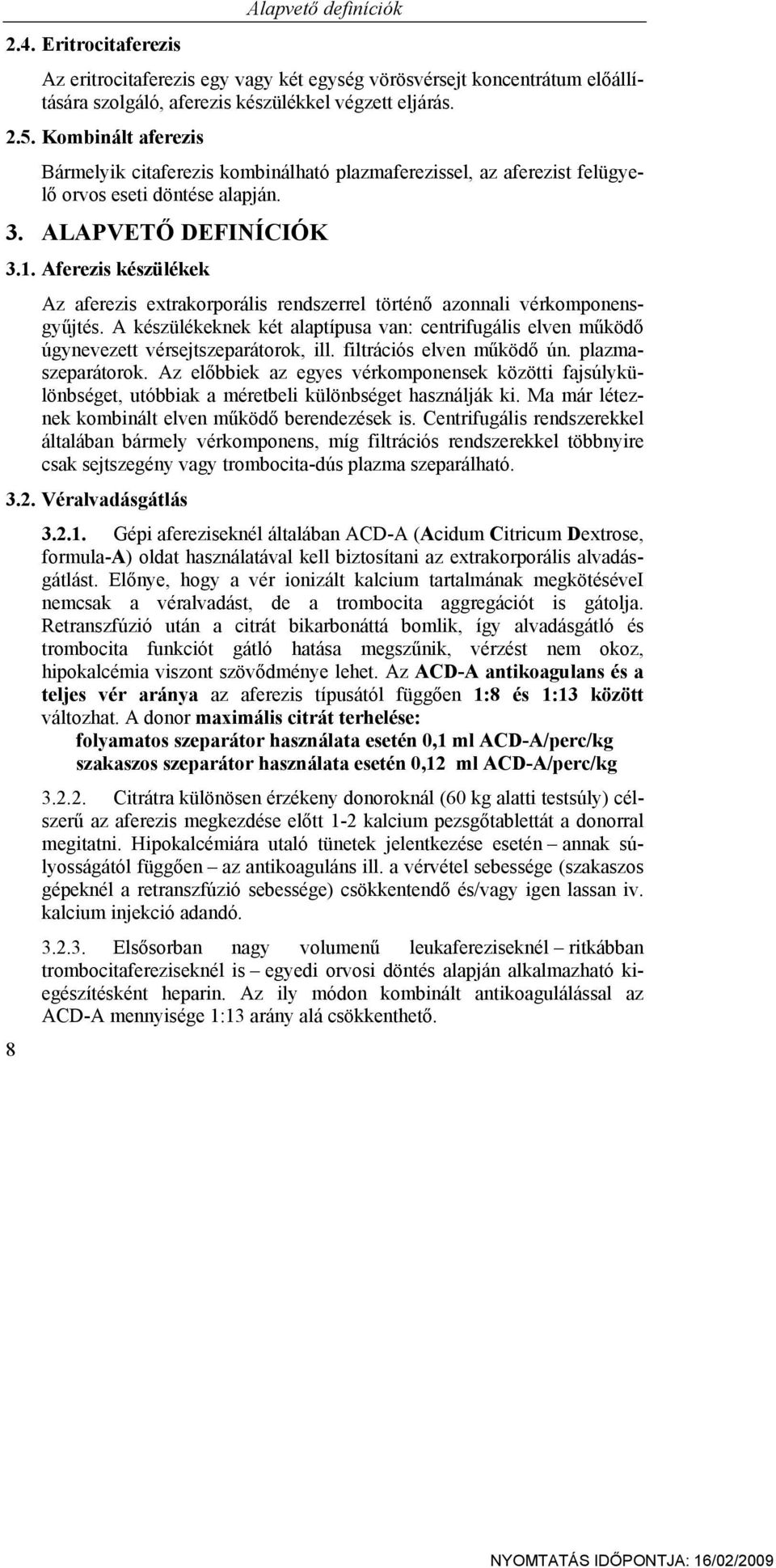 Alapvető definíciók

2.4. Eritrocitaferezis

Az eritrocitaferezis egy vagy két egység vörösvérsejt koncentrátum előállítására szolgáló, aferezis készülékkel végzett eljárás.

2.5. Kombinált aferezis

Bármelyik citaferezis kombinálható plazmaferezissel, az aferezist felügyelő orvos eseti döntése alapján.

3. ALAPVETŐ DEFINÍCIÓK

3.1. Aferezis készülékek

Az aferezis extrakorporális rendszerrel történő azonnali vérkomponensgyűjtés. A készülékeknek két alaptípusa van: centrifugális elven működő úgynevezett vérsejtszeparátorok, ill. filtrációs elven működő ún. plazmaszeparátorok. Az előbbiek az egyes vérkomponensek közötti fajsúlykülönbséget, utóbbiak a méretbeli különbséget használják ki. Ma már léteznek kombinált elven működő berendezések is. Centrifugális rendszerekkel általában bármely vérkomponens, míg filtrációs rendszerekkel többnyire csak sejtszegény vagy trombocita-dús plazma szeparálható.

3.2. Véralvadásgátlás

3.2.1. Gépi afereziseknél általában ACD-A (Acidum Citricum Dextrose, formula-A) oldat használatával kell biztosítani az extrakorporális alvadásgátlást. Előnye, hogy a vér ionizált kalcium tartalmának megkötéséveI nemcsak a véralvadást, de a trombocita aggregációt is gátolja. Retranszfúzió után a citrát bikarbonáttá bomlik, így alvadásgátló és trombocita funkciót gátló hatása megszűnik, vérzést nem okoz, hipokalcémia viszont szövődménye lehet. Az ACD-A antikoagulans és a teljes vér aránya az aferezis típusától függően 1:8 és 1:13 között változhat. A donor maximális citrát terhelése:
folyamatos szeparátor használata esetén 0,1 ml ACD-A/perc/kg
szakaszos szeparátor használata esetén 0,12 ml ACD-A/perc/kg

3.2.2. Citrátra különösen érzékeny donoroknál (60 kg alatti testsúly) célszerű az aferezis megkezdése előtt 1-2 kalcium pezsgőtablettát a donorral megitatni. Hipokalcémiára utaló tünetek jelentkezése esetén – annak súlyosságától függően – az antikoaguláns ill. a vérvétel sebessége (szakaszos gépeknél a retranszfúzió sebessége) csökkentendő és/vagy igen lassan iv. kalcium injekció adandó.

3.2.3. Elsősorban nagy volumenű leukafereziseknél – ritkábban trombocitafereziseknél is – egyedi orvosi döntés alapján alkalmazható kiegészítésként heparin. Az ily módon kombinált antikoagulálással az ACD-A mennyisége 1:13 arány alá csökkenthető.

8

NYOMTATÁS IDŐPONTJA: 16/02/2009